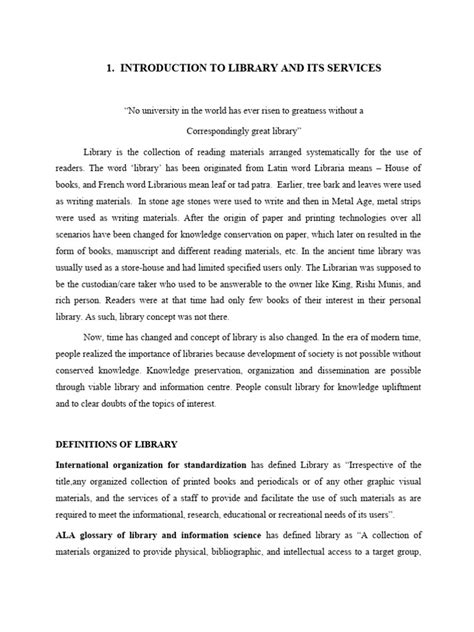 1. INTRODUCTION TO LIBRARY AND ITS SERVICES

"No university in the world has ever risen to greatness without a Correspondingly great library"

Library is the collection of reading materials arranged systematically for the use of readers. The word 'library' has been originated from Latin word Libraria means – House of books, and French word Librarious mean leaf or tad patra. Earlier, tree bark and leaves were used as writing materials. In stone age stones were used to write and then in Metal Age, metal strips were used as writing materials. After the origin of paper and printing technologies over all scenarios have been changed for knowledge conservation on paper, which later on resulted in the form of books, manuscript and different reading materials, etc. In the ancient time library was usually used as a store-house and had limited specified users only. The Librarian was supposed to be the custodian/care taker who used to be answerable to the owner like King, Rishi Munis, and rich person. Readers were at that time had only few books of their interest in their personal library. As such, library concept was not there.

Now, time has changed and concept of library is also changed. In the era of modern time, people realized the importance of libraries because development of society is not possible without conserved knowledge. Knowledge preservation, organization and dissemination are possible through viable library and information centre. People consult library for knowledge upliftment and to clear doubts of the topics of interest.

DEFINITIONS OF LIBRARY

International organization for standardization has defined Library as "Irrespective of the title,any organized collection of printed books and periodicals or of any other graphic visual materials, and the services of a staff to provide and facilitate the use of such materials as are required to meet the informational, research, educational or recreational needs of its users".

ALA glossary of library and information science has defined library as "A collection of materials organized to provide physical, bibliographic, and intellectual access to a target group,